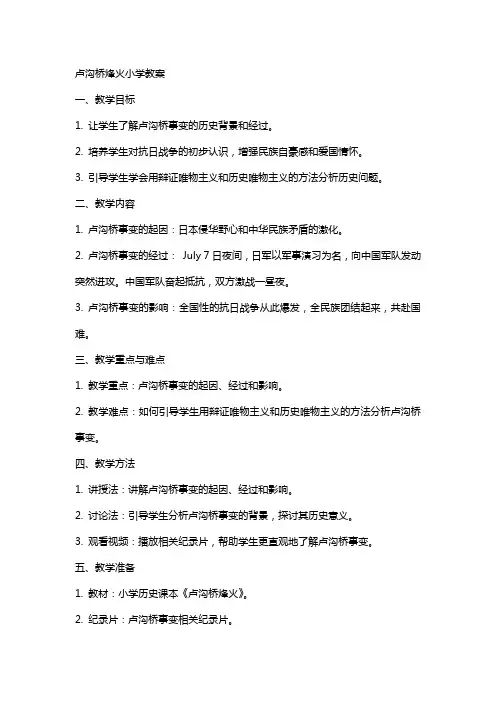 卢沟桥烽火小学教案

一、教学目标

1. 让学生了解卢沟桥事变的历史背景和经过。

2. 培养学生对抗日战争的初步认识，增强民族自豪感和爱国情怀。

3. 引导学生学会用辩证唯物主义和历史唯物主义的方法分析历史问题。

二、教学内容

1. 卢沟桥事变的起因：日本侵华野心和中华民族矛盾的激化。

2. 卢沟桥事变的经过： July 7 日夜间，日军以军事演习为名，向中国军队发动突然进攻。中国军队奋起抵抗，双方激战一昼夜。

3. 卢沟桥事变的影响：全国性的抗日战争从此爆发，全民族团结起来，共赴国难。

三、教学重点与难点

1. 教学重点：卢沟桥事变的起因、经过和影响。

2. 教学难点：如何引导学生用辩证唯物主义和历史唯物主义的方法分析卢沟桥事变。

四、教学方法

1. 讲授法：讲解卢沟桥事变的起因、经过和影响。

2. 讨论法：引导学生分析卢沟桥事变的背景，探讨其历史意义。

3. 观看视频：播放相关纪录片，帮助学生更直观地了解卢沟桥事变。

五、教学准备

1. 教材：小学历史课本《卢沟桥烽火》。

2. 纪录片：卢沟桥事变相关纪录片。